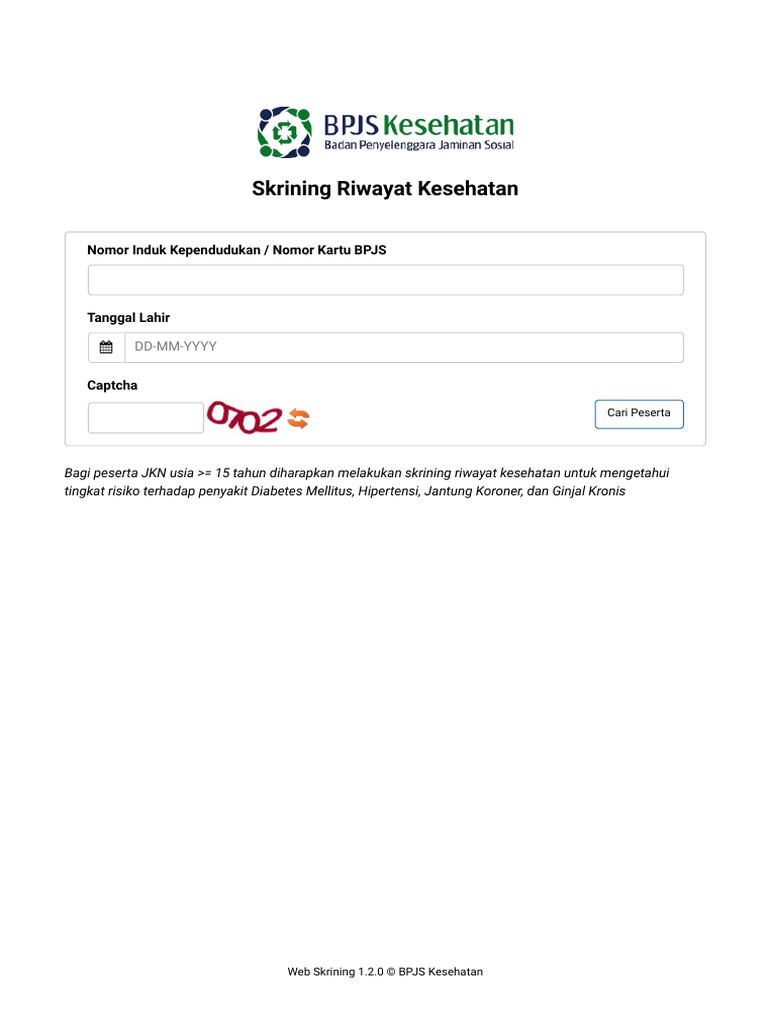 BPJS Kesehatan
Badan Penyelenggara Jaminan Sosial

Skrining Riwayat Kesehatan

Nomor Induk Kependudukan / Nomor Kartu BPJS

Tanggal Lahir

DD-MM-YYYY

Captcha

0702

Cari Peserta

Bagi peserta JKN usia >= 15 tahun diharapkan melakukan skrining riwayat kesehatan untuk mengetahui tingkat risiko terhadap penyakit Diabetes Mellitus, Hipertensi, Jantung Koroner, dan Ginjal Kronis

Web Skrining 1.2.0 © BPJS Kesehatan